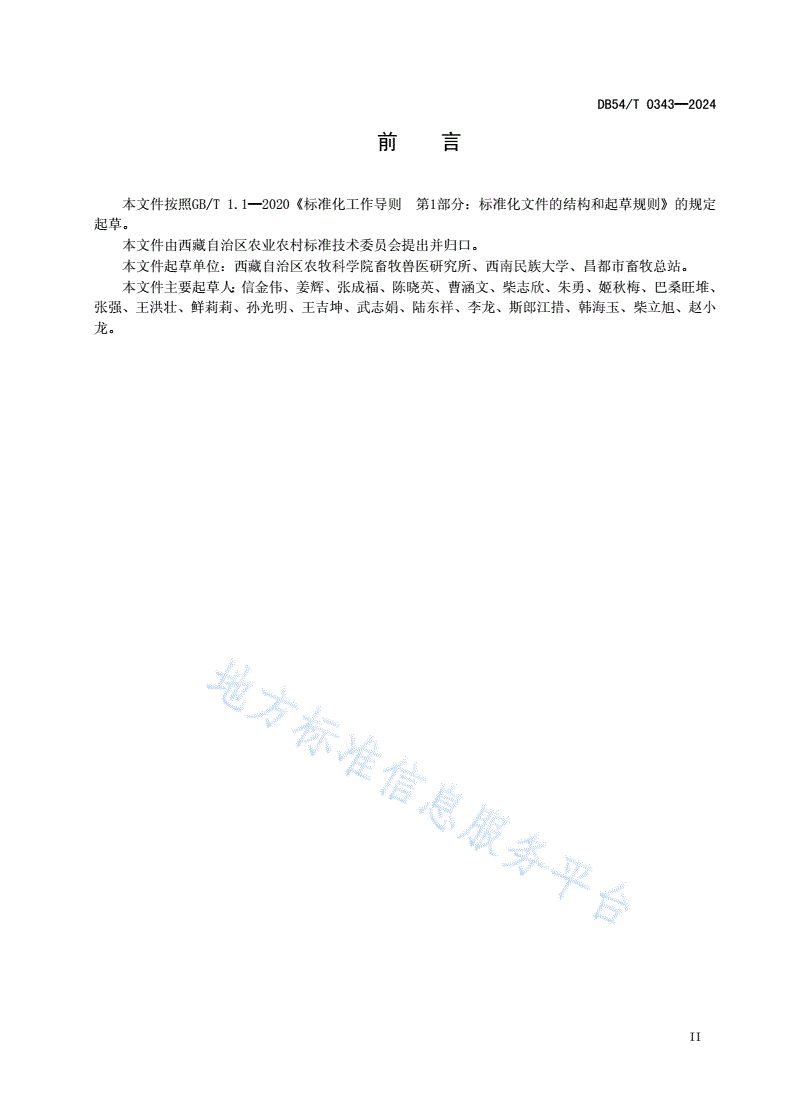 DB54/T 0343—2024

前　言

本文件按照GB/T 1.1—2020《标准化工作导则　第1部分：标准化文件的结构和起草规则》的规定起草。

本文件由西藏自治区农业农村标准技术委员会提出并归口。

本文件起草单位：西藏自治区农牧科学院畜牧兽医研究所、西南民族大学、昌都市畜牧总站。

本文件主要起草人：信金伟、姜辉、张成福、陈晓英、曹涵文、柴志欣、朱勇、姬秋梅、巴桑旺堆、张强、王洪壮、鲜莉莉、孙光明、王吉坤、武志娟、陆东祥、李龙、斯郎江措、韩海玉、柴立旭、赵小龙。

地方标准信息服务平台

II